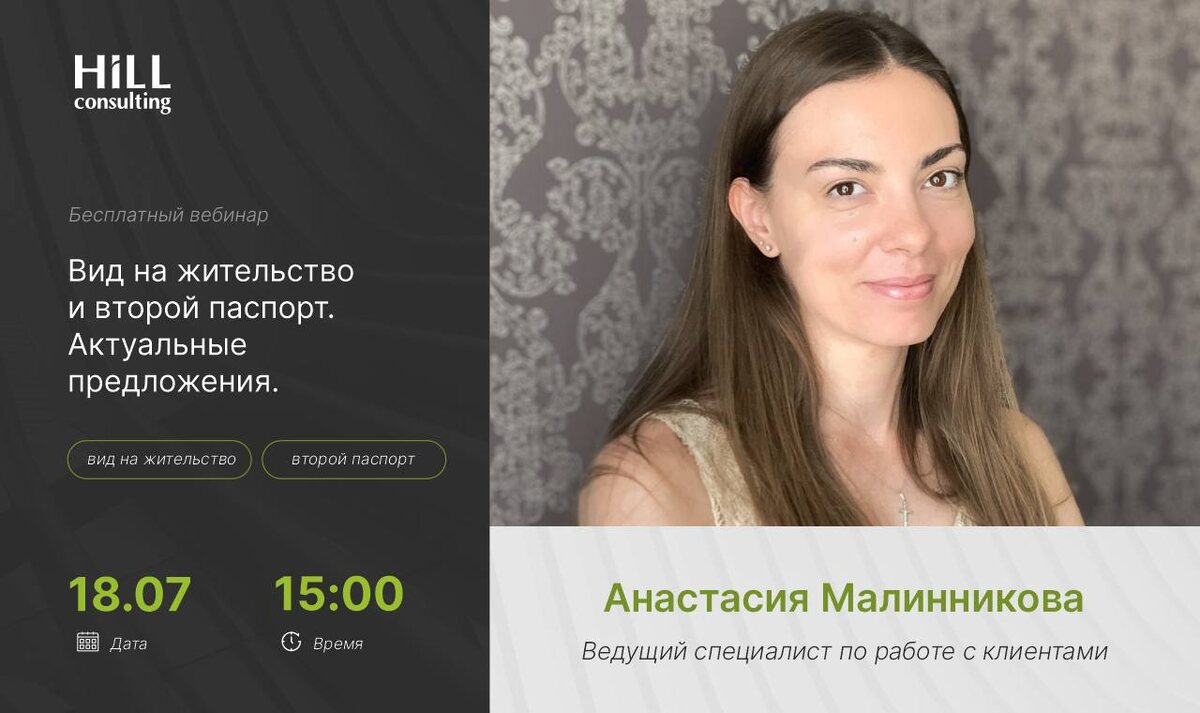 HiLL
consulting

Бесплатный вебинар

Вид на жительство и второй паспорт. Актуальные предложения.

вид на жительство

второй паспорт

18.07
Дата

15:00
Время

Анастасия Малинникова

Ведущий специалист по работе с клиентами